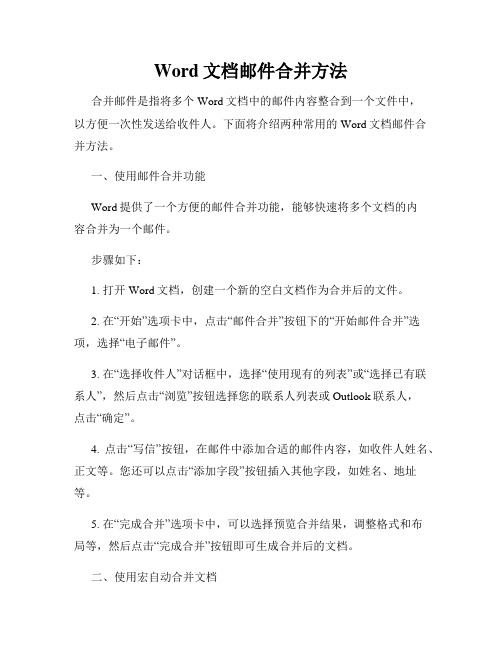 Word 文档邮件合并方法

合并邮件是指将多个 Word 文档中的邮件内容整合到一个文件中，以方便一次性发送给收件人。下面将介绍两种常用的 Word 文档邮件合并方法。

一、使用邮件合并功能

Word 提供了一个方便的邮件合并功能，能够快速将多个文档的内容合并为一个邮件。

步骤如下：

1. 打开 Word 文档，创建一个新的空白文档作为合并后的文件。

2. 在“开始”选项卡中，点击“邮件合并”按钮下的“开始邮件合并”选项，选择“电子邮件”。

3. 在“选择收件人”对话框中，选择“使用现有的列表”或“选择已有联系人”，然后点击“浏览”按钮选择您的联系人列表或 Outlook 联系人，点击“确定”。

4. 点击“写信”按钮，在邮件中添加合适的邮件内容，如收件人姓名、正文等。您还可以点击“添加字段”按钮插入其他字段，如姓名、地址等。

5. 在“完成合并”选项卡中，可以选择预览合并结果，调整格式和布局等，然后点击“完成合并”按钮即可生成合并后的文档。

二、使用宏自动合并文档